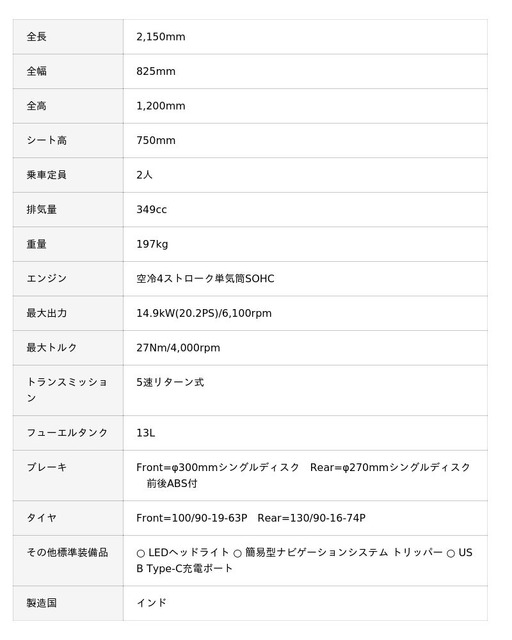 | 全長 | 2,150mm |
|---|---|
| 全幅 | 825mm |
| 全高 | 1,200mm |
| シート高 | 750mm |
| 乗車定員 | 2人 |
| 排気量 | 349cc |
| 重量 | 197kg |
| エンジン | 空冷4ストローク単気筒SOHC |
| 最大出力 | 14.9kW(20.2PS)/6,100rpm |
| 最大トルク | 27Nm/4,000rpm |
| トランスミッション | 5速リターン式 |
| フューエルタンク | 13L |
| ブレーキ | Front=φ300mmシングルディスク　Rear=φ270mmシングルディスク　前後ABS付 |
| タイヤ | Front=100/90-19-63P　Rear=130/90-16-74P |
| その他標準装備品 | ○ LEDヘッドライト ○ 簡易型ナビゲーションシステム トリッパー ○ USB Type-C充電ポート |
| 製造国 | インド |